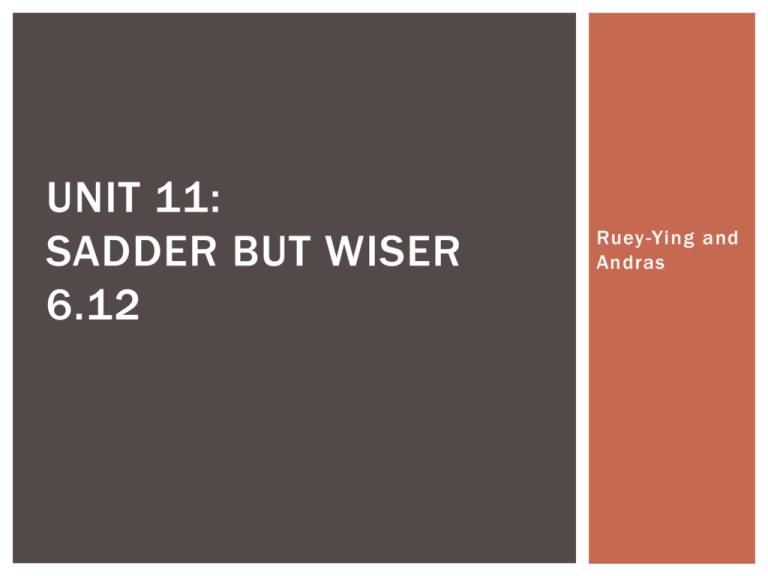 UNIT 11:
SADDER BUT WISER
6.12

Ruey-Ying and Andras